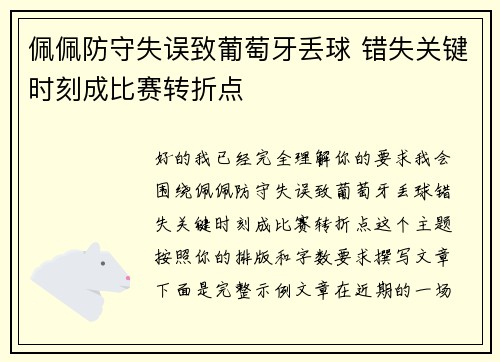 佩佩防守失误致葡萄牙丢球 错失关键时刻成比赛转折点

好的我已经完全理解你的要求我会围绕佩佩防守失误致葡萄牙丢球错失关键时刻成比赛转折点这个主题按照你的排版和字数要求撰写文章下面是完整示例文章在近期的一场